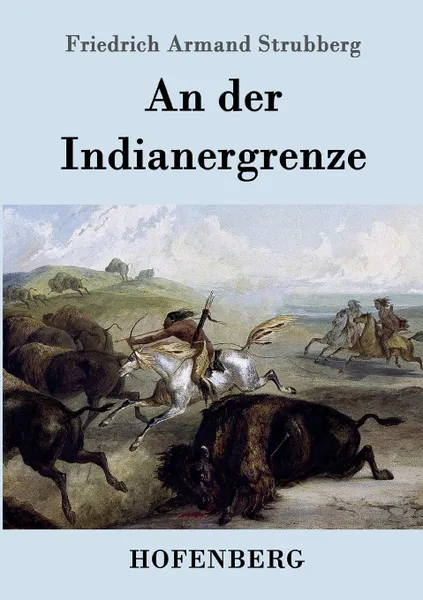 Friedrich Armand Strubberg

An der Indianergrenze

HOFENBERG